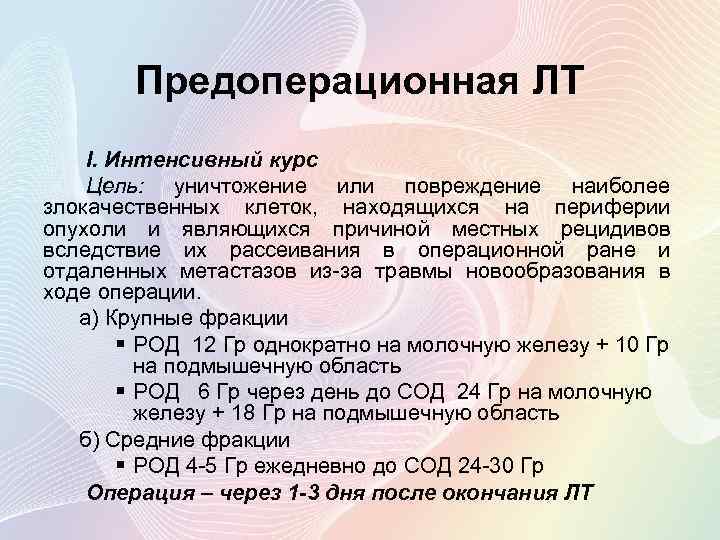 Предоперационная ЛТ

I. Интенсивный курс

Цель: уничтожение или повреждение наиболее злокачественных клеток, находящихся на периферии опухоли и являющихся причиной местных рецидивов вследствие их рассеивания в операционной ране и отдаленных метастазов из-за травмы новообразования в ходе операции.

а) Крупные фракции

▪ РОД 12 Гр однократно на молочную железу + 10 Гр на подмышечную область

▪ РОД 6 Гр через день до СОД 24 Гр на молочную железу + 18 Гр на подмышечную область

б) Средние фракции

▪ РОД 4-5 Гр ежедневно до СОД 24-30 Гр

Операция – через 1-3 дня после окончания ЛТ